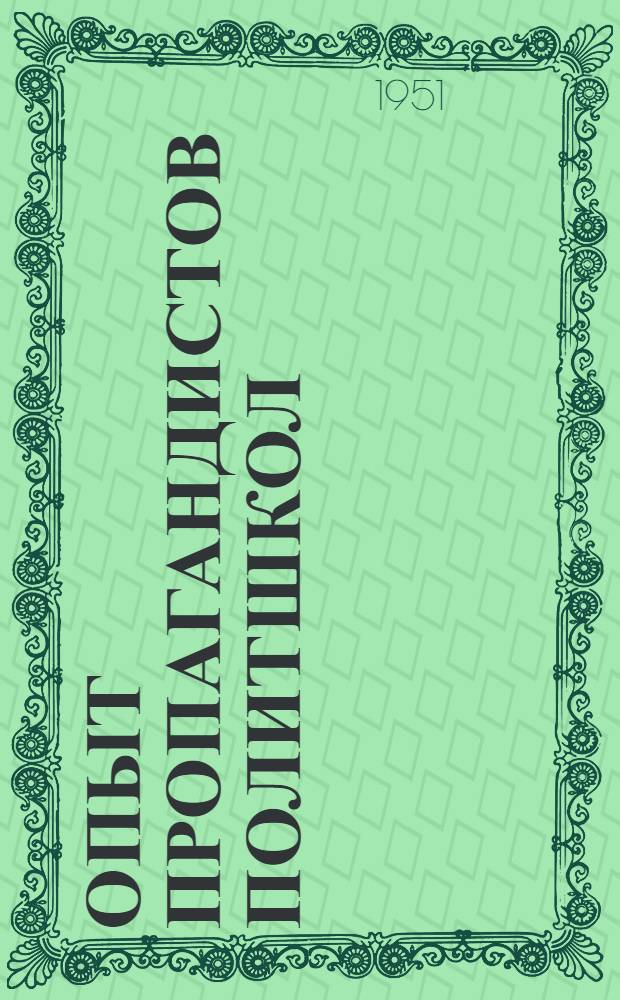 1951

ОПЫТ ПРОПАГАНДИСТОВ ПОЛИТШКОЛ